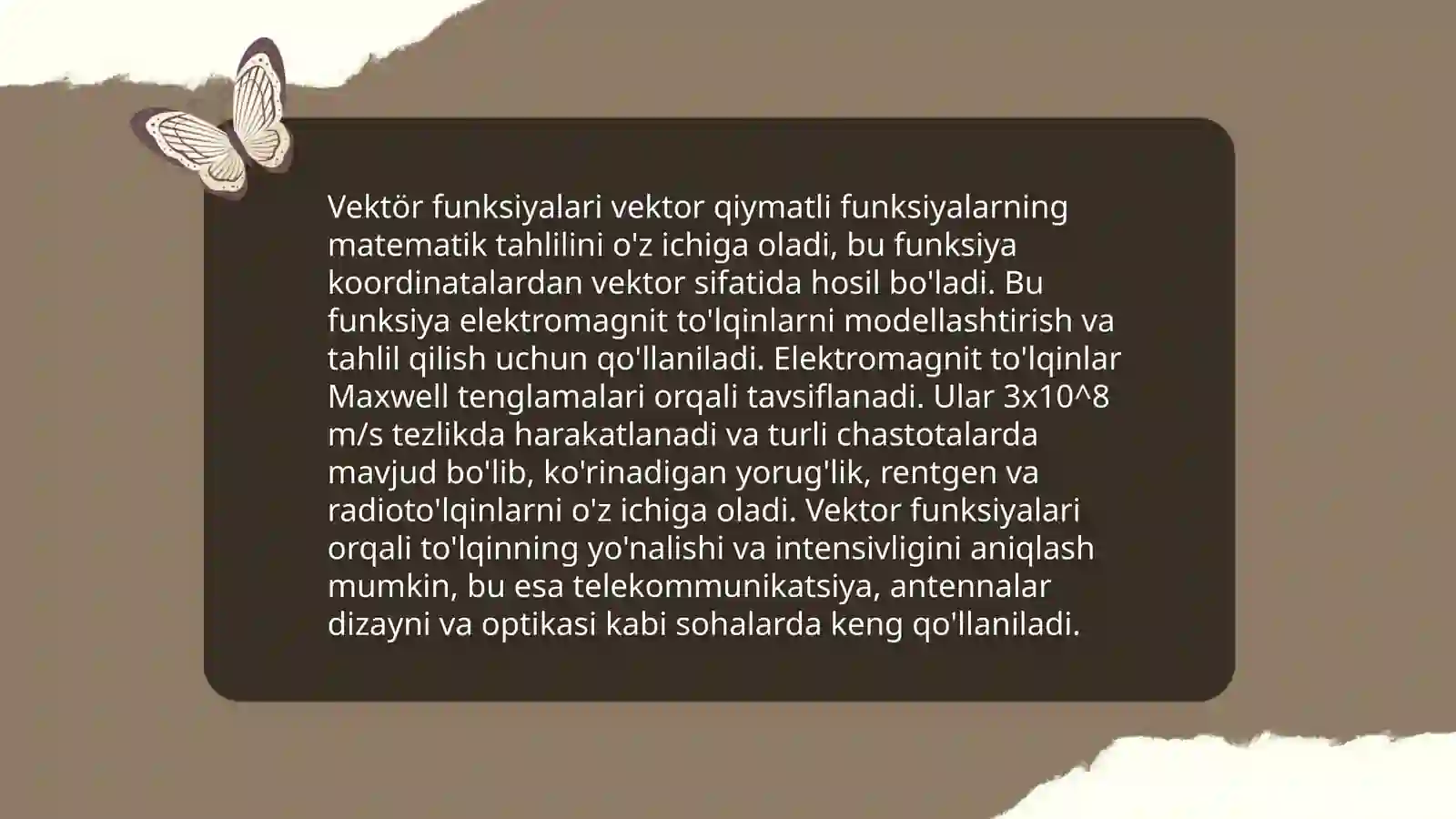 Vektör funksiyalari vektor qiymatli funksiyalarning matematik tahlilini o'z ichiga oladi, bu funksiya koordinatalardan vektor sifatida hosil bo'ladi. Bu funksiya elektromagnit to'lqinlarni modellashtirish va tahlil qilish uchun qo'llaniladi. Elektromagnit to'lqinlar Maxwell tenglamalari orqali tavsiflanadi. Ular 3x10^8 m/s tezlikda harakatlanadi va turli chastotalarda mavjud bo'lib, ko'rinadigan yorug'lik, rentgen va radioto'lqinlarni o'z ichiga oladi. Vektor funksiyalari orqali to'lqinning yo'nalishi va intensivligini aniqlash mumkin, bu esa telekommunikatsiya, antennalar dizayni va optikasi kabi sohalarda keng qo'llaniladi.